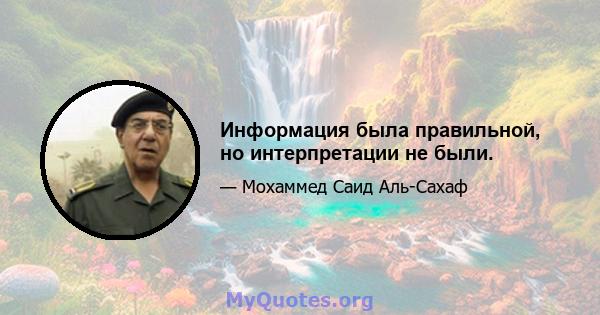 Информация была правильной, но интерпретации не были.

— Мохаммед Саид Аль-Сахаф

MyQuotes.org